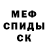 МЕФ
СПИДЫ
СК